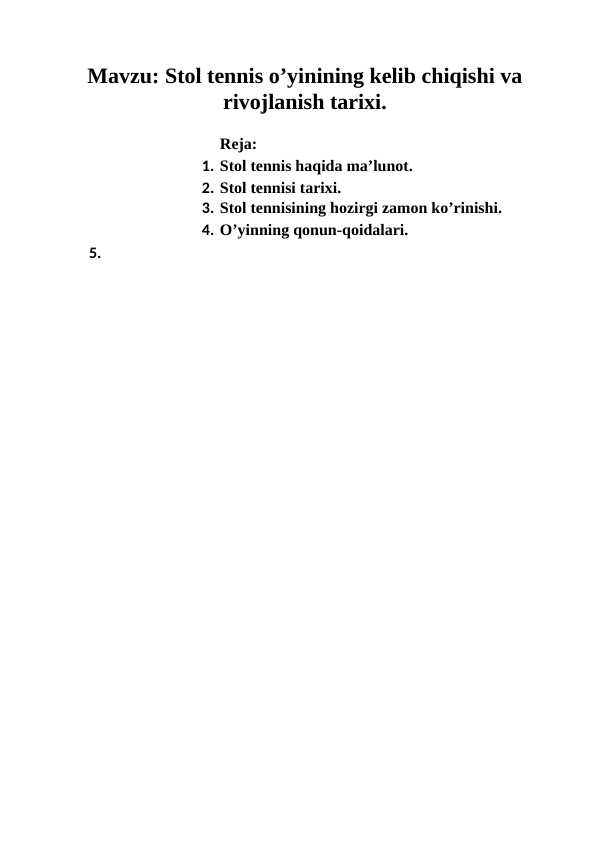 Mavzu: Stol tennis o’yinining kelib chiqishi va rivojlanish tarixi.

Reja:
1. Stol tennis haqida ma’lunot.
2. Stol tennisi tarixi.
3. Stol tennisining hozirgi zamon ko’rinishi.
4. O’yinning qonun-qoidalari.
5.